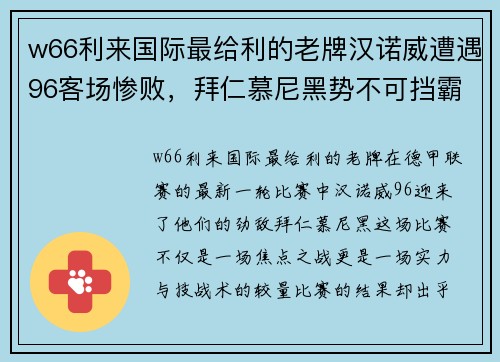 w66利来国际最给利的老牌汉诺威遭遇96客场惨败，拜仁慕尼黑势不可挡霸

w66利来国际最给利的老牌在德甲联赛的最新一轮比赛中汉诺威96迎来了他们的劲敌拜仁慕尼黑这场比赛不仅是一场焦点之战更是一场实力与技战术的较量比赛的结果却出乎